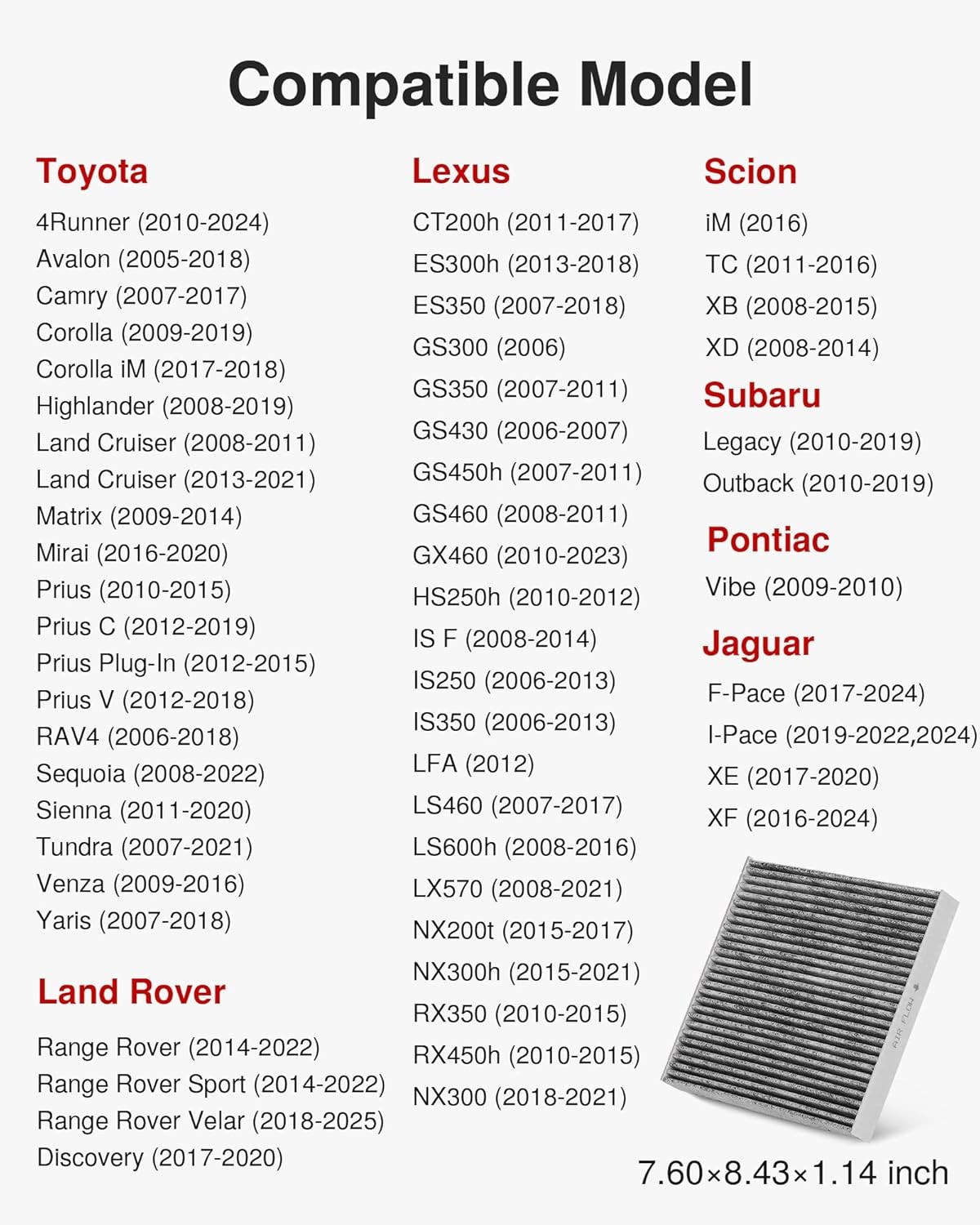 Compatible Model

Toyota
4Runner (2010-2024)
Avalon (2005-2018)
Camry (2007-2017)
Corolla (2009-2019)
Corolla iM (2017-2018)
Highlander (2008-2019)
Land Cruiser (2008-2011)
Land Cruiser (2013-2021)
Matrix (2009-2014)
Mirai (2016-2020)
Prius (2010-2015)
Prius C (2012-2019)
Prius Plug-In (2012-2015)
Prius V (2012-2018)
RAV4 (2006-2018)
Sequoia (2008-2022)
Sienna (2011-2020)
Tundra (2007-2021)
Venza (2009-2016)
Yaris (2007-2018)

Land Rover
Range Rover (2014-2022)
Range Rover Sport (2014-2022)
Range Rover Velar (2018-2025)
Discovery (2017-2020)

Lexus
CT200h (2011-2017)
ES300h (2013-2018)
ES350 (2007-2018)
GS300 (2006)
GS350 (2007-2011)
GS430 (2006-2007)
GS450h (2007-2011)
GS460 (2008-2011)
GX460 (2010-2023)
HS250h (2010-2012)
IS F (2008-2014)
IS250 (2006-2013)
IS350 (2006-2013)
LFA (2012)
LS460 (2007-2017)
LS600h (2008-2016)
LX570 (2008-2021)
NX200t (2015-2017)
NX300h (2015-2021)
RX350 (2010-2015)
RX450h (2010-2015)
NX300 (2018-2021)

Scion
iM (2016)
TC (2011-2016)
XB (2008-2015)
XD (2008-2014)

Subaru
Legacy (2010-2019)
Outback (2010-2019)

Pontiac
Vibe (2009-2010)

Jaguar
F-Pace (2017-2024)
I-Pace (2019-2022,2024)
XE (2017-2020)
XF (2016-2024)

AIR FLOW

7.60×8.43×1.14 inch